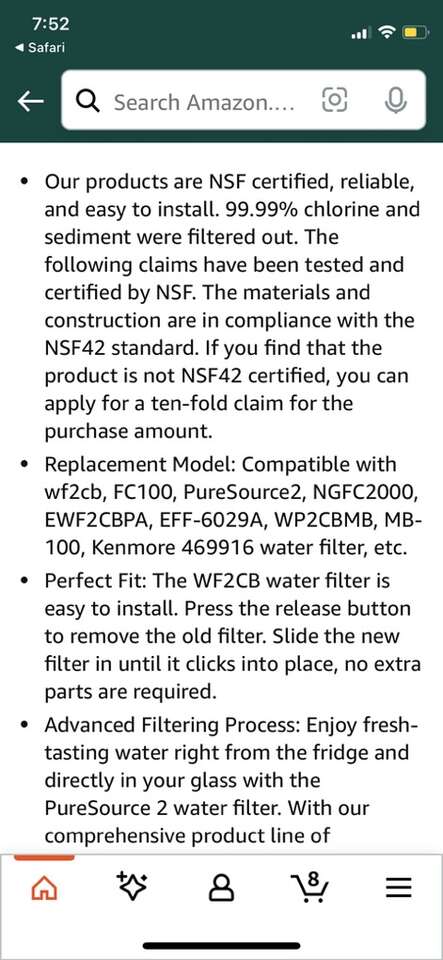 7:52
◀ Safari

Search Amazon....

• Our products are NSF certified, reliable, and easy to install. 99.99% chlorine and sediment were filtered out. The following claims have been tested and certified by NSF. The materials and construction are in compliance with the NSF42 standard. If you find that the product is not NSF42 certified, you can apply for a ten-fold claim for the purchase amount.

• Replacement Model: Compatible with wf2cb, FC100, PureSource2, NGFC2000, EWF2CBPA, EFF-6029A, WP2CBMB, MB-100, Kenmore 469916 water filter, etc.

• Perfect Fit: The WF2CB water filter is easy to install. Press the release button to remove the old filter. Slide the new filter in until it clicks into place, no extra parts are required.

• Advanced Filtering Process: Enjoy fresh-tasting water right from the fridge and directly in your glass with the PureSource 2 water filter. With our comprehensive product line of

8